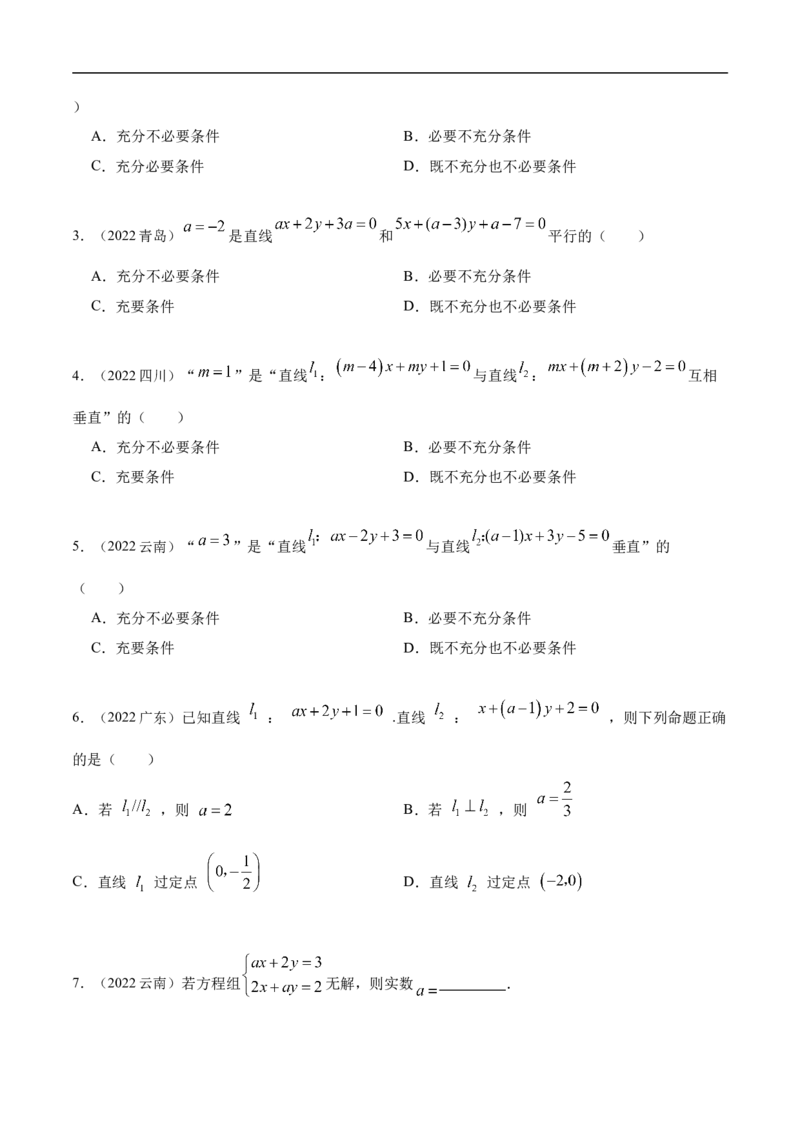 ）

A．充分不必要条件 B．必要不充分条件

C．充分必要条件 D．既不充分也不必要条件

3．（2022青岛）$a=-2$是直线$ax+2y+3a=0$和$5x+(a-3)y+a-7=0$平行的（ ）

A．充分不必要条件 B．必要不充分条件

C．充要条件 D．既不充分也不必要条件

4．（2022四川）“$m=1$”是“直线$l_1$：$(m-4)x+my+1=0$与直线$l_2$：$mx+(m+2)y-2=0$互相垂直”的（ ）

A．充分不必要条件 B．必要不充分条件

C．充要条件 D．既不充分也不必要条件

5．（2022云南）“$a=3$”是“直线$l_1$：$ax-2y+3=0$与直线$l_2$:$(a-1)x+3y-5=0$垂直”的（ ）

A．充分不必要条件 B．必要不充分条件

C．充要条件 D．既不充分也不必要条件

6．（2022广东）已知直线$l_1$：$ax+2y+1=0$.直线$l_2$：$x+(a-1)y+2=0$，则下列命题正确的是（ ）

A．若$l_1//l_2$，则$a=2$ B．若$l_1\perp l_2$，则$a=\frac{2}{3}$

C．直线$l_1$过定点$\left(0,-\frac{1}{2}\right)$ D．直线$l_2$过定点$(-2,0)$

7．（2022云南）若方程组$\begin{cases}ax+2y=3\\2x+ay=2\end{cases}$无解，则实数$a=$____.